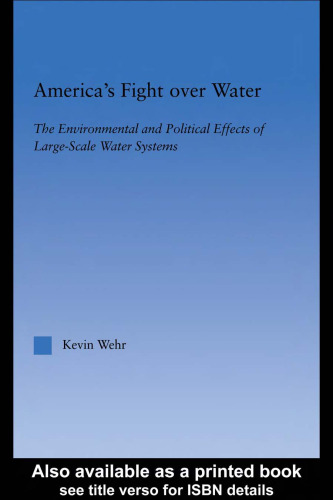 America's Fight over Water

The Environmental and Political Effects of Large-Scale Water Systems

Kevin Wehr

Also available as a printed book
see title verso for ISBN details